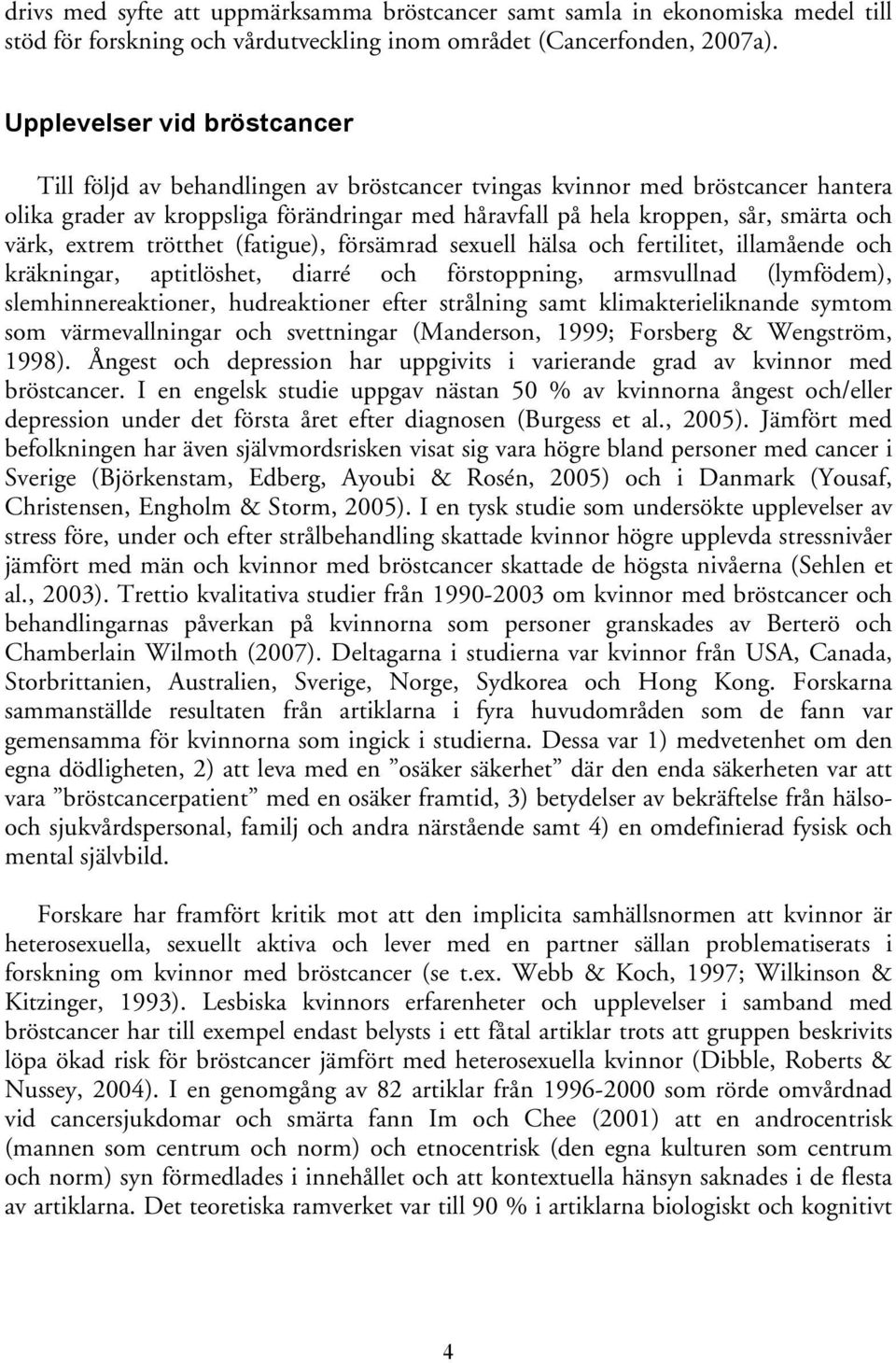 drivs med syfte att uppmärksamma bröstcancer samt samla in ekonomiska medel till stöd för forskning och vårdutveckling inom området (Cancerfonden, 2007a).

Upplevelser vid bröstcancer

Till följd av behandlingen av bröstcancer tvingas kvinnor med bröstcancer hantera olika grader av kroppsliga förändringar med håravfall på hela kroppen, sår, smärta och värk, extrem trötthet (fatigue), försämrad sexuell hälsa och fertilitet, illamående och kräkningar, aptitlöshet, diarré och förstoppning, armsvullnad (lymfödem), slemhinnereaktioner, hudreaktioner efter strålning samt klimakterieliknande symtom som värmevallningar och svettningar (Manderson, 1999; Forsberg & Wengström, 1998). Ångest och depression har uppgivits i varierande grad av kvinnor med bröstcancer. I en engelsk studie uppgav nästan 50 % av kvinnorna ångest och/eller depression under det första året efter diagnosen (Burgess et al., 2005). Jämfört med befolkningen har även självmordsrisken visat sig vara högre bland personer med cancer i Sverige (Björkenstam, Edberg, Ayoubi & Rosén, 2005) och i Danmark (Yousaf, Christensen, Engholm & Storm, 2005). I en tysk studie som undersökte upplevelser av stress före, under och efter strålbehandling skattade kvinnor högre upplevda stressnivåer jämfört med män och kvinnor med bröstcancer skattade de högsta nivåerna (Sehlen et al., 2003). Trettio kvalitativa studier från 1990-2003 om kvinnor med bröstcancer och behandlingarnas påverkan på kvinnorna som personer granskades av Berterö och Chamberlain Wilmoth (2007). Deltagarna i studierna var kvinnor från USA, Canada, Storbrittanien, Australien, Sverige, Norge, Sydkorea och Hong Kong. Forskarna sammanställde resultaten från artiklarna i fyra huvudområden som de fann var gemensamma för kvinnorna som ingick i studierna. Dessa var 1) medvetenhet om den egna dödligheten, 2) att leva med en ”osäker säkerhet” där den enda säkerheten var att vara ”bröstcancerpatient” med en osäker framtid, 3) betydelser av bekräftelse från hälso- och sjukvårdspersonal, familj och andra närstående samt 4) en omdefinierad fysisk och mental självbild.

Forskare har framfört kritik mot att den implicita samhällsnormen att kvinnor är heterosexuella, sexuellt aktiva och lever med en partner sällan problematiserats i forskning om kvinnor med bröstcancer (se t.ex. Webb & Koch, 1997; Wilkinson & Kitzinger, 1993). Lesbiska kvinnors erfarenheter och upplevelser i samband med bröstcancer har till exempel endast belysts i ett fåtal artiklar trots att gruppen beskrivits löpa ökad risk för bröstcancer jämfört med heterosexuella kvinnor (Dibble, Roberts & Nussey, 2004). I en genomgång av 82 artiklar från 1996-2000 som rörde omvårdnad vid cancersjukdomar och smärta fann Im och Chee (2001) att en androcentrisk (mannen som centrum och norm) och etnocentrisk (den egna kulturen som centrum och norm) syn förmedlades i innehållet och att kontextuella hänsyn saknades i de flesta av artiklarna. Det teoretiska ramverket var till 90 % i artiklarna biologiskt och kognitivt

4